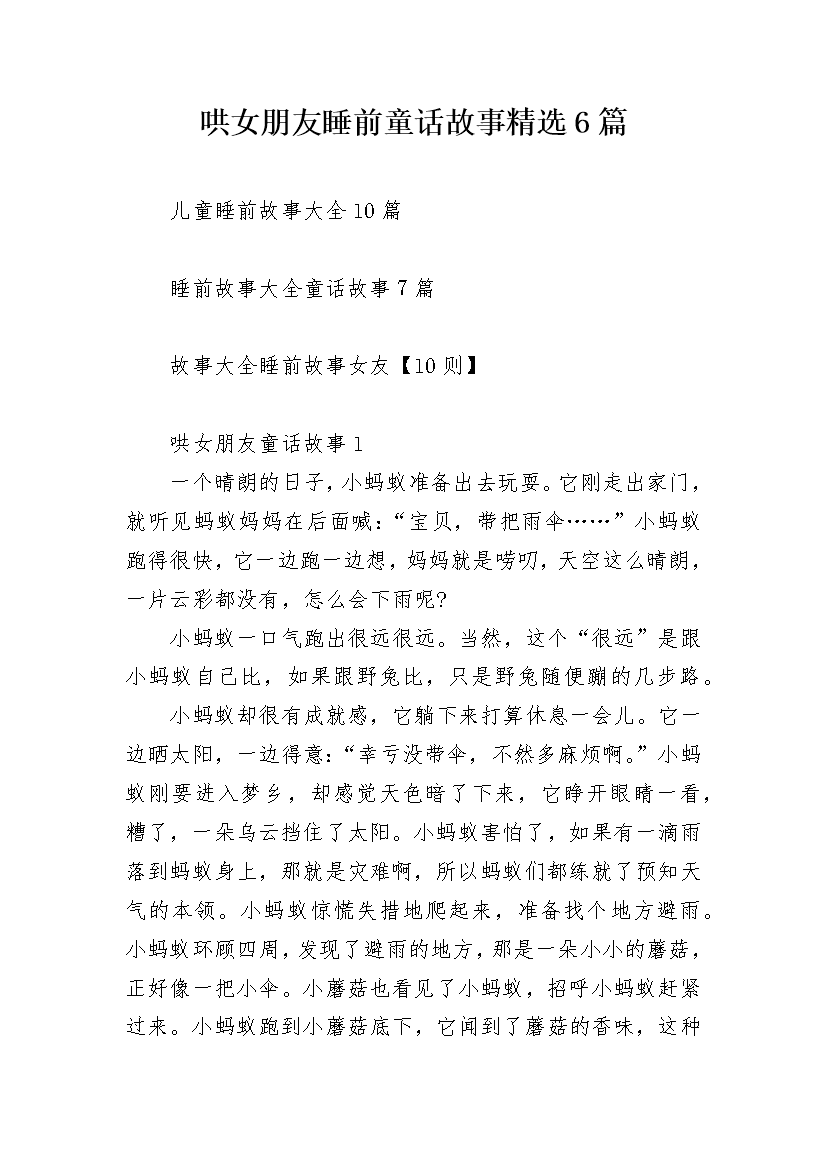 哄女朋友睡前童话故事精选6篇

儿童睡前故事大全10篇

睡前故事大全童话故事7篇

故事大全睡前故事女友【10则】

哄女朋友童话故事1

一个晴朗的日子，小蚂蚁准备出去玩耍。它刚走出家门，就听见蚂蚁妈妈在后面喊：“宝贝，带把雨伞……”小蚂蚁跑得很快，它一边跑一边想，妈妈就是唠叨，天空这么晴朗，一片云彩都没有，怎么会下雨呢?

小蚂蚁一口气跑出很远很远。当然，这个“很远”是跟小蚂蚁自己比，如果跟野兔比，只是野兔随便蹦的几步路。

小蚂蚁却很有成就感，它躺下来打算休息一会儿。它一边晒太阳，一边得意：“幸亏没带伞，不然多麻烦啊。”小蚂蚁刚要进入梦乡，却感觉天色暗了下来，它睁开眼睛一看，糟了，一朵乌云挡住了太阳。小蚂蚁害怕了，如果有一滴雨落到蚂蚁身上，那就是灾难啊，所以蚂蚁们都练就了预知天气的本领。小蚂蚁惊慌失措地爬起来，准备找个地方避雨。小蚂蚁环顾四周，发现了避雨的地方，那是一朵小小的蘑菇，正好像一把小伞。小蘑菇也看见了小蚂蚁，招呼小蚂蚁赶紧过来。小蚂蚁跑到小蘑菇底下，它闻到了蘑菇的香味，这种